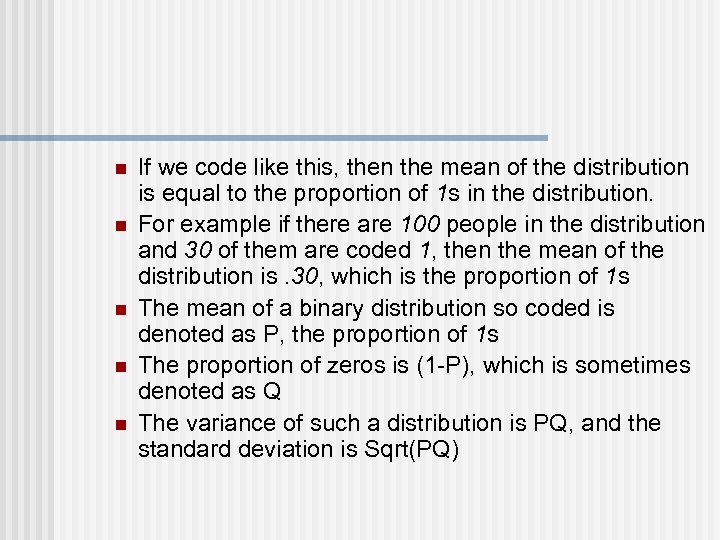 • If we code like this, then the mean of the distribution is equal to the proportion of 1s in the distribution.
• For example if there are 100 people in the distribution and 30 of them are coded 1, then the mean of the distribution is .30, which is the proportion of 1s
• The mean of a binary distribution so coded is denoted as P, the proportion of 1s
• The proportion of zeros is (1-P), which is sometimes denoted as Q
• The variance of such a distribution is PQ, and the standard deviation is Sqrt(PQ)